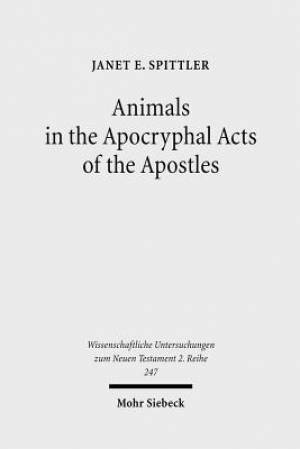 JANET E. SPITTLER

Animals in the Apocryphal Acts of the Apostles

Wissenschaftliche Untersuchungen zum Neuen Testament 2. Reihe 247

Mohr Siebeck